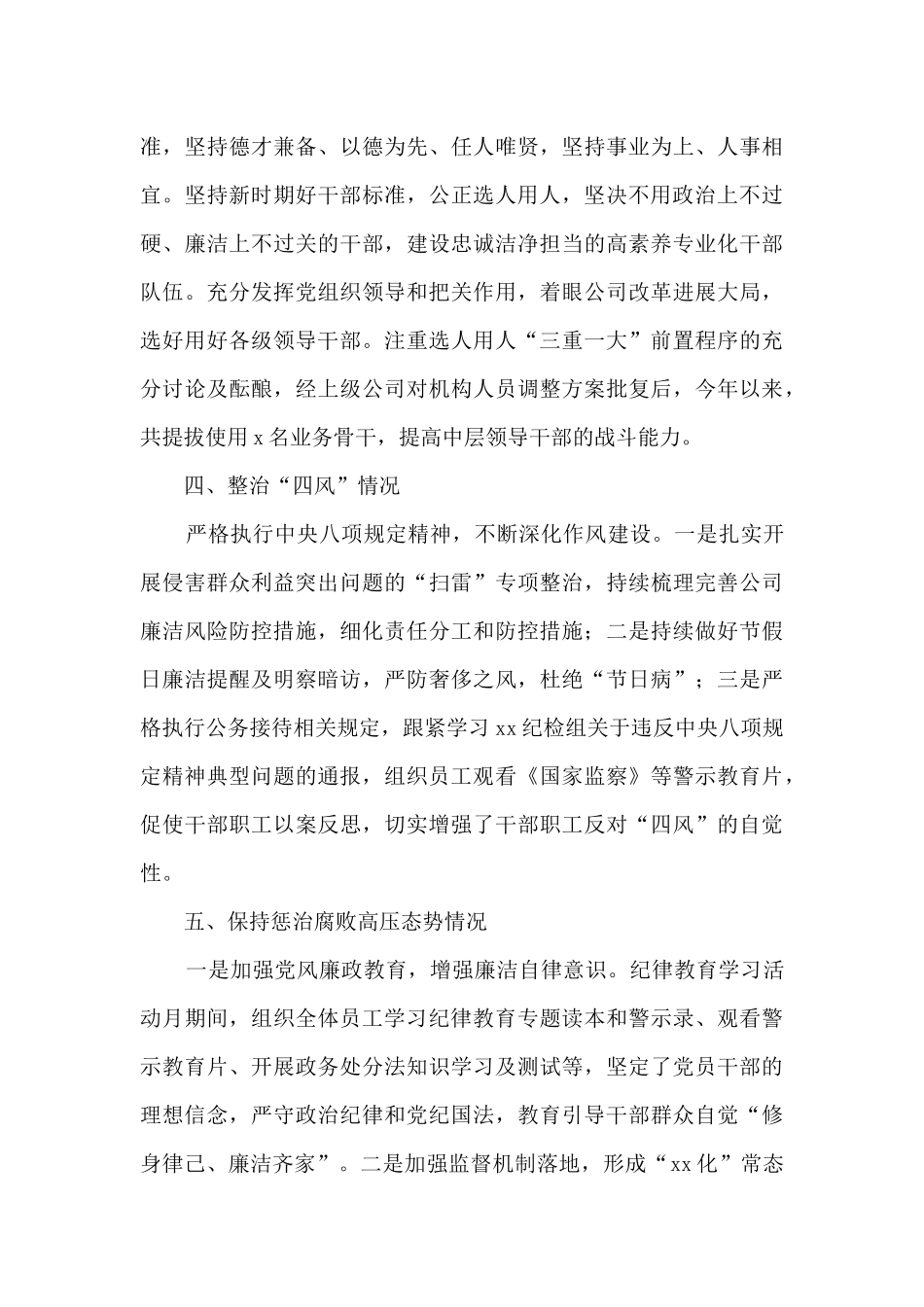 准，坚持德才兼备、以德为先、任人唯贤，坚持事业为上、人事相宜。坚持新时期好干部标准，公正选人用人，坚决不用政治上不过硬、廉洁上不过关的干部，建设忠诚洁净担当的高素养专业化干部队伍。充分发挥党组织领导和把关作用，着眼公司改革进展大局，选好用好各级领导干部。注重选人用人“三重一大”前置程序的充分讨论及酝酿，经上级公司对机构人员调整方案批复后，今年以来，共提拔使用 x 名业务骨干，提高中层领导干部的战斗能力。

四、整治“四风”情况

严格执行中央八项规定精神，不断深化作风建设。一是扎实开展侵害群众利益突出问题的“扫雷”专项整治，持续梳理完善公司廉洁风险防控措施，细化责任分工和防控措施；二是持续做好节假日廉洁提醒及明察暗访，严防奢侈之风，杜绝“节日病”；三是严格执行公务接待相关规定，跟紧学习 xx 纪检组关于违反中央八项规定精神典型问题的通报，组织员工观看《国家监察》等警示教育片，促使干部职工以案反思，切实增强了干部职工反对“四风”的自觉性。

五、保持惩治腐败高压态势情况

一是加强党风廉政教育，增强廉洁自律意识。纪律教育学习活动月期间，组织全体员工学习纪律教育专题读本和警示录、观看警示教育片、开展政务处分法知识学习及测试等，坚定了党员干部的理想信念，严守政治纪律和党纪国法，教育引导干部群众自觉“修身律己、廉洁齐家”。二是加强监督机制落地，形成“xx 化”常态